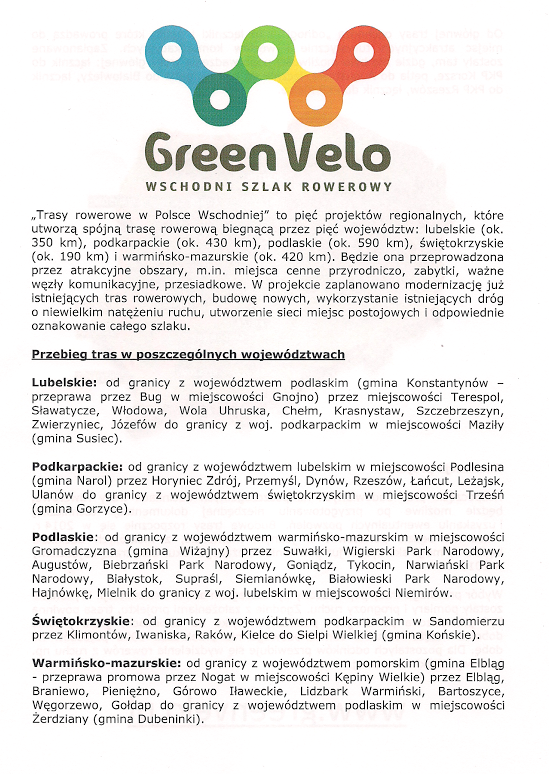 Green Velo
WSCHODNI SZLAK ROWEROWY

„Trasy rowerowe w Polsce Wschodniej" to pięć projektów regionalnych, które utworzą spójną trasę rowerową biegnącą przez pięć województw: lubelskie (ok. 350 km), podkarpackie (ok. 430 km), podlaskie (ok. 590 km), świętokrzyskie (ok. 190 km) i warmińsko-mazurskie (ok. 420 km). Będzie ona przeprowadzona przez atrakcyjne obszary, m.in. miejsca cenne przyrodniczo, zabytki, ważne węzły komunikacyjne, przesiadkowe. W projekcie zaplanowano modernizację już istniejących tras rowerowych, budowę nowych, wykorzystanie istniejących dróg o niewielkim natężeniu ruchu, utworzenie sieci miejsc postojowych i odpowiednie oznakowanie całego szlaku.

Przebieg tras w poszczególnych województwach

Lubelskie: od granicy z województwem podlaskim (gmina Konstantynów – przeprawa przez Bug w miejscowości Gnojno) przez miejscowości Terespol, Sławatycze, Włodowa, Wola Uhruska, Chełm, Krasnystaw, Szczebrzeszyn, Zwierzyniec, Józefów do granicy z woj. podkarpackim w miejscowości Maziły (gmina Susiec).

Podkarpackie: od granicy z województwem lubelskim w miejscowości Podlesina (gmina Narol) przez Horyniec Zdrój, Przemyśl, Dynów, Rzeszów, Łańcut, Leżajsk, Ulanów do granicy z województwem świętokrzyskim w miejscowości Trześń (gmina Gorzyce).

Podlaskie: od granicy z województwem warmińsko-mazurskim w miejscowości Gromadczyzna (gmina Wiżajny) przez Suwałki, Wigierski Park Narodowy, Augustów, Biebrzański Park Narodowy, Goniądz, Tykocin, Narwiański Park Narodowy, Białystok, Supraśl, Siemianówkę, Białowieski Park Narodowy, Hajnówkę, Mielnik do granicy z woj. lubelskim w miejscowości Niemirów.

Świętokrzyskie: od granicy z województwem podkarpackim w Sandomierzu przez Klimontów, Iwaniska, Raków, Kielce do Sielpi Wielkiej (gmina Końskie).

Warmińsko-mazurskie: od granicy z województwem pomorskim (gmina Elbląg - przeprawa promowa przez Nogat w miejscowości Kępiny Wielkie) przez Elbląg, Braniewo, Pieniężno, Górowo Iławeckie, Lidzbark Warmiński, Bartoszyce, Węgorzewo, Gołdap do granicy z województwem podlaskim w miejscowości Żerdziany (gmina Dubeninki).